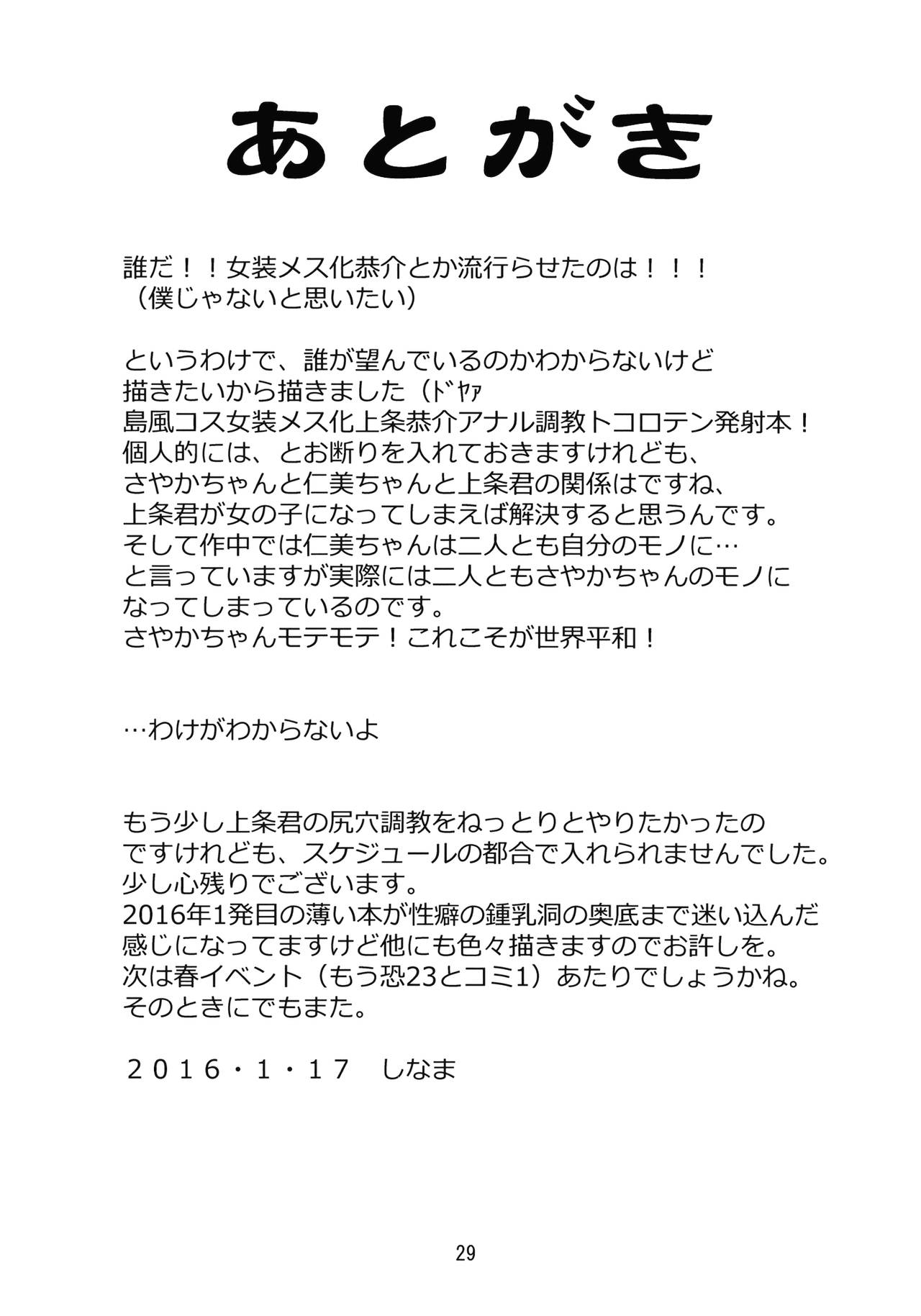 あとがき

誰だ！！女装メス化恭介とか流行らせたのは！！！
（僕じゃないと思いたい）

というわけで、誰が望んでいるのかわからないけど
描きたいから描きました（ﾄﾞﾔｧ
島風コス女装メス化上条恭介アナル調教トコロテン発射本！
個人的には、とお断りを入れておきますけれども、
さやかちゃんと仁美ちゃんと上条君の関係はですね、
上条君が女の子になってしまえば解決すると思うんです。
そして作中では仁美ちゃんは二人とも自分のモノに…
と言っていますが実際には二人ともさやかちゃんのモノに
なってしまっているのです。
さやかちゃんモテモテ！これこそが世界平和！

…わけがわからないよ

もう少し上条君の尻穴調教をねっとりとやりたかったの
ですけれども、スケジュールの都合で入れられませんでした。
少し心残りでございます。
2016年1発目の薄い本が性癖の鍾乳洞の奥底まで迷い込んだ
感じになってますけど他にも色々描きますのでお許しを。
次は春イベント（もう恐23とコミ1）あたりでしょうかね。
そのときにでもまた。

２０１６・１・１７　しなま

29